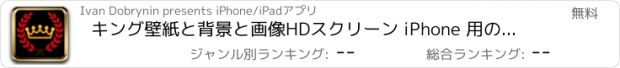 Ivan Dobrynin presents iPhone/iPadアプリ

無料

キング壁紙と背景と画像HDスクリーン iPhone 用の...

ジャンル別ランキング: --

総合ランキング: --